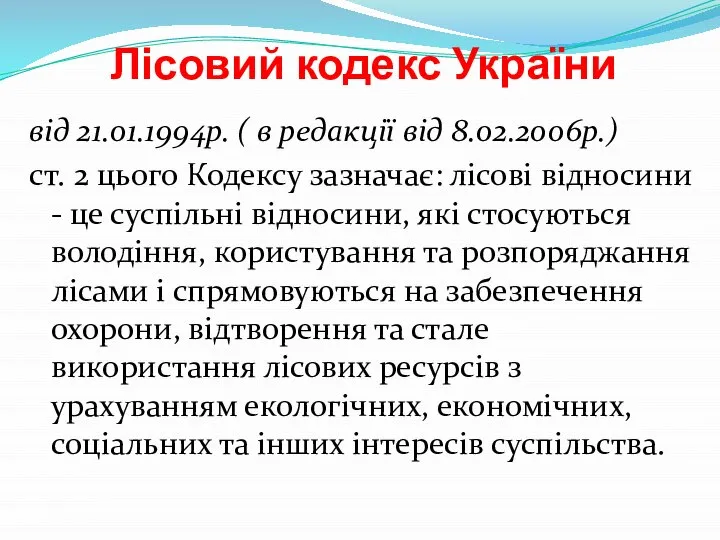 Лісовий кодекс України

від 21.01.1994р. ( в редакції від 8.02.2006р.)

ст. 2 цього Кодексу зазначає: лісові відносини - це суспільні відносини, які стосуються володіння, користування та розпоряджання лісами і спрямовуються на забезпечення охорони, відтворення та стале використання лісових ресурсів з урахуванням екологічних, економічних, соціальних та інших інтересів суспільства.